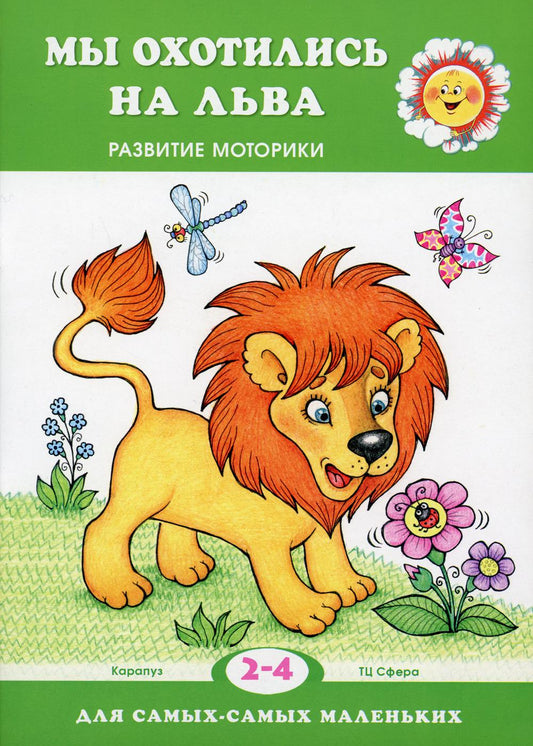 МЫ ОХОТИЛИСЬ НА ЛЬВА

РАЗВИТИЕ МОТОРИКИ

Карапуз

2-4

ТЦ Сфера

ДЛЯ САМЫХ-САМЫХ МАЛЕНЬКИХ